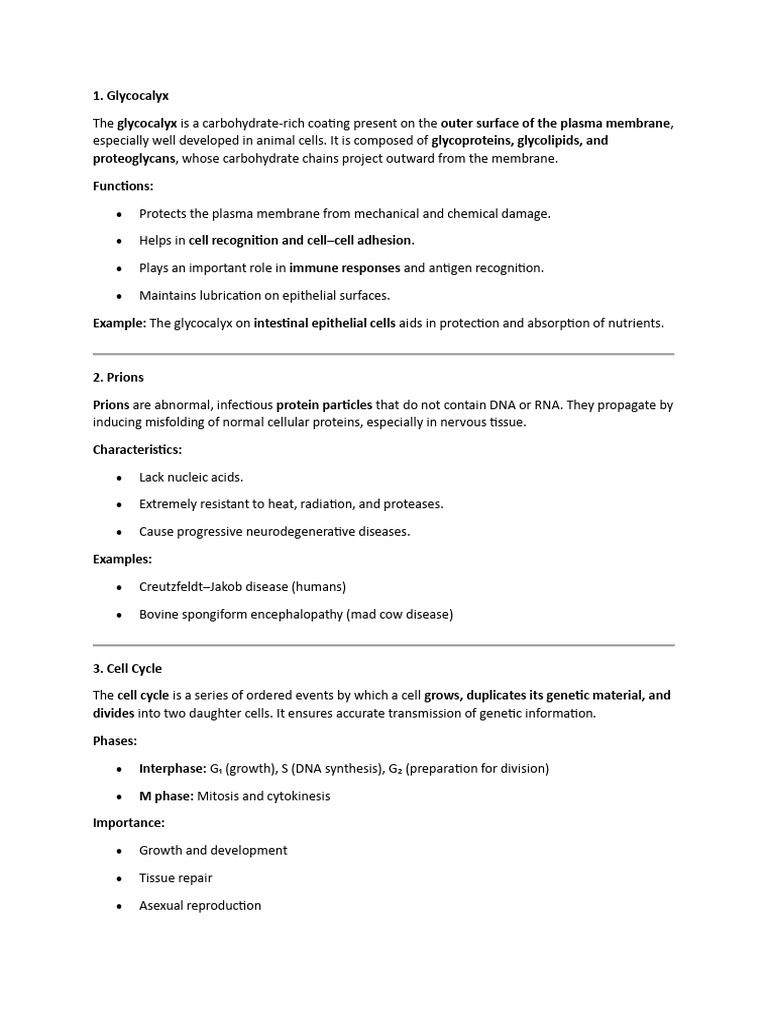 1. Glycocalyx

The glycocalyx is a carbohydrate-rich coating present on the outer surface of the plasma membrane, especially well developed in animal cells. It is composed of glycoproteins, glycolipids, and proteoglycans, whose carbohydrate chains project outward from the membrane.

Functions:

• Protects the plasma membrane from mechanical and chemical damage.
• Helps in cell recognition and cell–cell adhesion.
• Plays an important role in immune responses and antigen recognition.
• Maintains lubrication on epithelial surfaces.

Example: The glycocalyx on intestinal epithelial cells aids in protection and absorption of nutrients.

2. Prions

Prions are abnormal, infectious protein particles that do not contain DNA or RNA. They propagate by inducing misfolding of normal cellular proteins, especially in nervous tissue.

Characteristics:

• Lack nucleic acids.
• Extremely resistant to heat, radiation, and proteases.
• Cause progressive neurodegenerative diseases.

Examples:

• Creutzfeldt–Jakob disease (humans)
• Bovine spongiform encephalopathy (mad cow disease)

3. Cell Cycle

The cell cycle is a series of ordered events by which a cell grows, duplicates its genetic material, and divides into two daughter cells. It ensures accurate transmission of genetic information.

Phases:

• Interphase: $G_1$ (growth), S (DNA synthesis), $G_2$ (preparation for division)
• M phase: Mitosis and cytokinesis

Importance:

• Growth and development
• Tissue repair
• Asexual reproduction